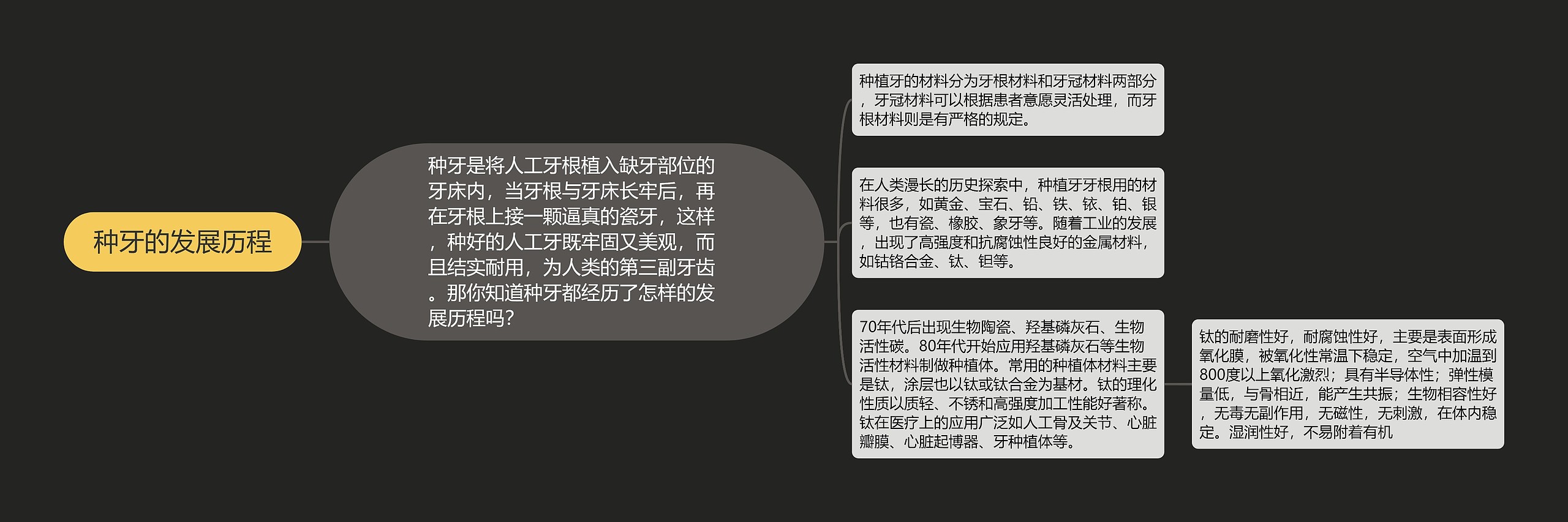 种牙的发展历程

种牙是将人工牙根植入缺牙部位的牙床内，当牙根与牙床长牢后，再在牙根上接一颗逼真的瓷牙，这样，种好的人工牙既牢固又美观，而且结实耐用，为人类的第三副牙齿。那你知道种牙都经历了怎样的发展历程吗？

种植牙的材料分为牙根材料和牙冠材料两部分，牙冠材料可以根据患者意愿灵活处理，而牙根材料则是有严格的规定。

在人类漫长的历史探索中，种植牙牙根用的材料很多，如黄金、宝石、铅、铁、铱、铂、银等，也有瓷、橡胶、象牙等。随着工业的发展，出现了高强度和抗腐蚀性良好的金属材料，如钴铬合金、钛、钽等。

70年代后出现生物陶瓷、羟基磷灰石、生物活性碳。80年代开始应用羟基磷灰石等生物活性材料制做种植体。常用的种植体材料主要是钛，涂层也以钛或钛合金为基材。钛的理化性质以质轻、不锈和高强度加工性能好著称。钛在医疗上的应用广泛如人工骨及关节、心脏瓣膜、心脏起博器、牙种植体等。

钛的耐磨性好，耐腐蚀性好，主要是表面形成氧化膜，被氧化性常温下稳定，空气中加温到800度以上氧化激烈；具有半导体性；弹性模量低，与骨相近，能产生共振；生物相容性好，无毒无副作用，无磁性，无刺激，在体内稳定。湿润性好，不易附着有机